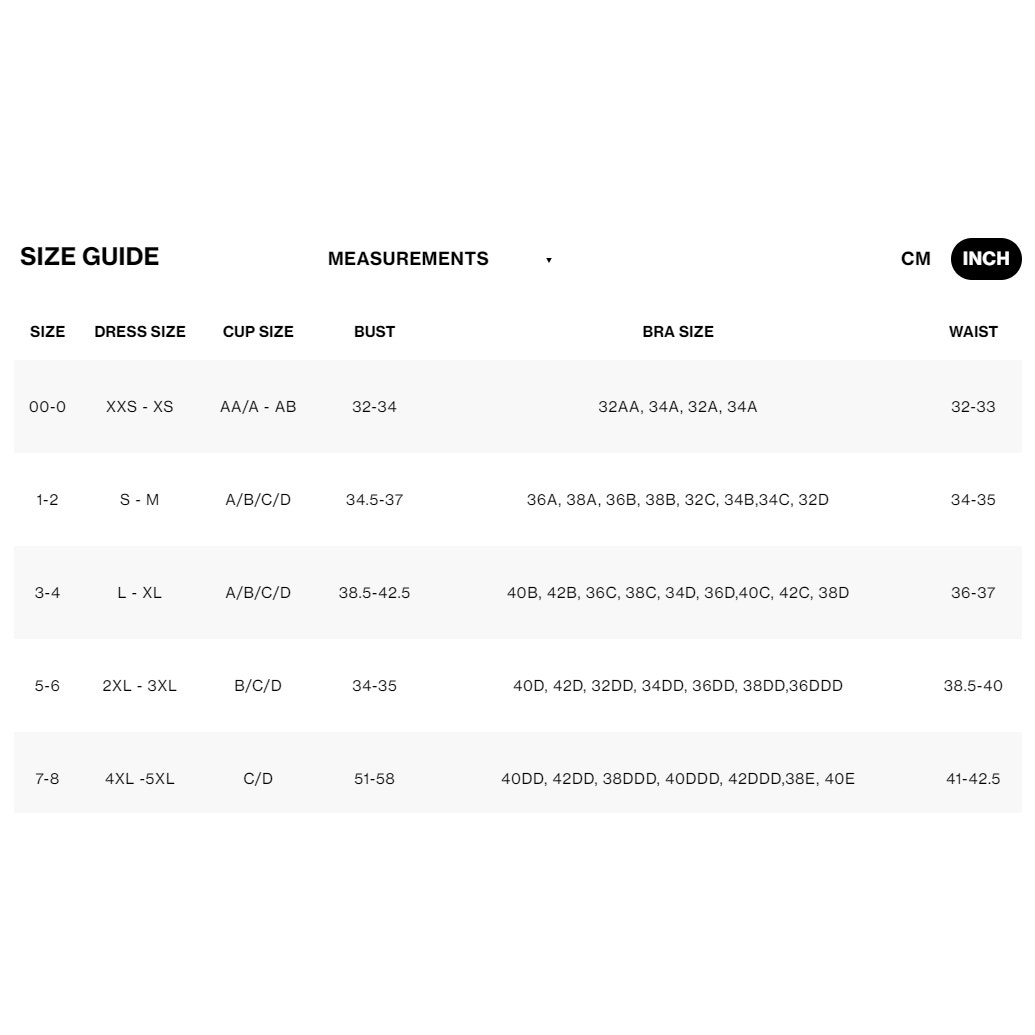 SIZE GUIDE

MEASUREMENTS ▾

CM INCH

| SIZE | DRESS SIZE | CUP SIZE | BUST | BRA SIZE | WAIST |
|---|---|---|---|---|---|
| 00-0 | XXS - XS | AA/A - AB | 32-34 | 32AA, 34A, 32A, 34A | 32-33 |
| 1-2 | S - M | A/B/C/D | 34.5-37 | 36A, 38A, 36B, 38B, 32C, 34B,34C, 32D | 34-35 |
| 3-4 | L - XL | A/B/C/D | 38.5-42.5 | 40B, 42B, 36C, 38C, 34D, 36D,40C, 42C, 38D | 36-37 |
| 5-6 | 2XL - 3XL | B/C/D | 34-35 | 40D, 42D, 32DD, 34DD, 36DD, 38DD,36DDD | 38.5-40 |
| 7-8 | 4XL -5XL | C/D | 51-58 | 40DD, 42DD, 38DDD, 40DDD, 42DDD,38E, 40E | 41-42.5 |